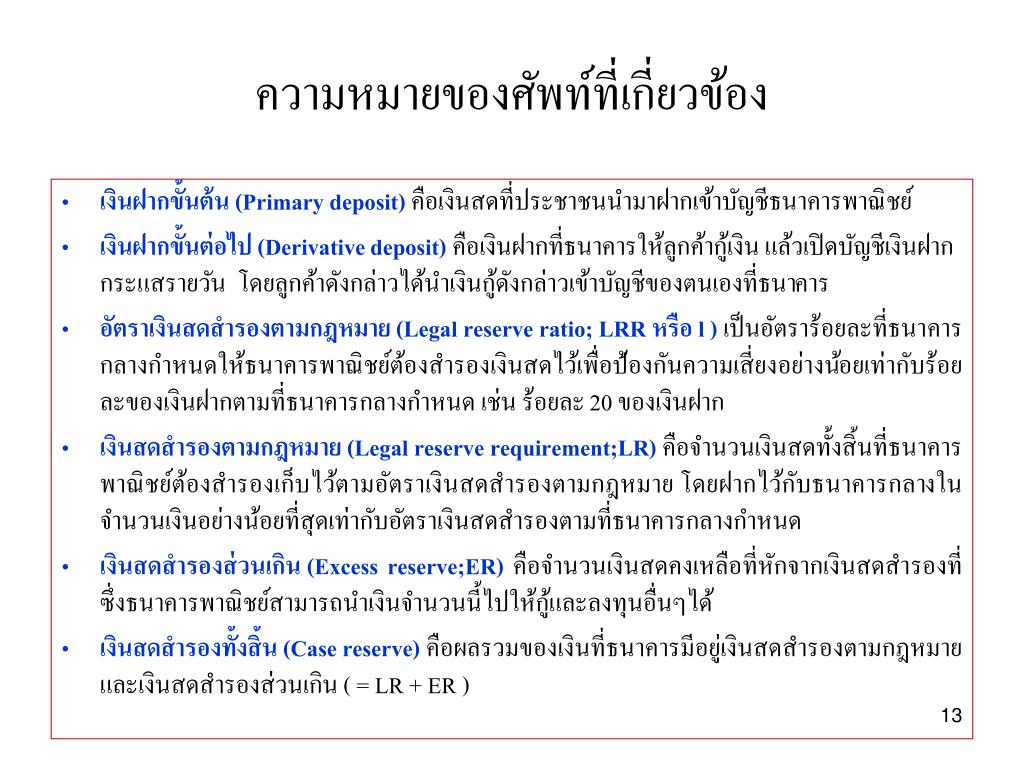 ความหมายของศัพท์ที่เกี่ยวข้อง

• เงินฝากขั้นต้น (Primary deposit) คือเงินสดที่ประชาชนนำมาฝากเข้าบัญชีธนาคารพาณิชย์

• เงินฝากขั้นต่อไป (Derivative deposit) คือเงินฝากที่ธนาคารให้ลูกค้ากู้เงิน แล้วเปิดบัญชีเงินฝากกระแสรายวัน โดยลูกค้าดังกล่าวได้นำเงินกู้ดังกล่าวเข้าบัญชีของตนเองที่ธนาคาร

• อัตราเงินสดสำรองตามกฎหมาย (Legal reserve ratio; LRR หรือ l ) เป็นอัตราร้อยละที่ธนาคารกลางกำหนดให้ธนาคารพาณิชย์ต้องสำรองเงินสดไว้เพื่อป้องกันความเสี่ยงอย่างน้อยเท่ากับร้อยละของเงินฝากตามที่ธนาคารกลางกำหนด เช่น ร้อยละ 20 ของเงินฝาก

• เงินสดสำรองตามกฎหมาย (Legal reserve requirement;LR) คือจำนวนเงินสดทั้งสิ้นที่ธนาคารพาณิชย์ต้องสำรองเก็บไว้ตามอัตราเงินสดสำรองตามกฎหมาย โดยฝากไว้กับธนาคารกลางในจำนวนเงินอย่างน้อยที่สุดเท่ากับอัตราเงินสดสำรองตามที่ธนาคารกลางกำหนด

• เงินสดสำรองส่วนเกิน (Excess reserve;ER) คือจำนวนเงินสดคงเหลือที่หักจากเงินสดสำรองที่ซึ่งธนาคารพาณิชย์สามารถนำเงินจำนวนนี้ไปให้กู้และลงทุนอื่นๆได้

• เงินสดสำรองทั้งสิ้น (Case reserve) คือผลรวมของเงินที่ธนาคารมีอยู่เงินสดสำรองตามกฎหมายและเงินสดสำรองส่วนเกิน ( = LR + ER )

13